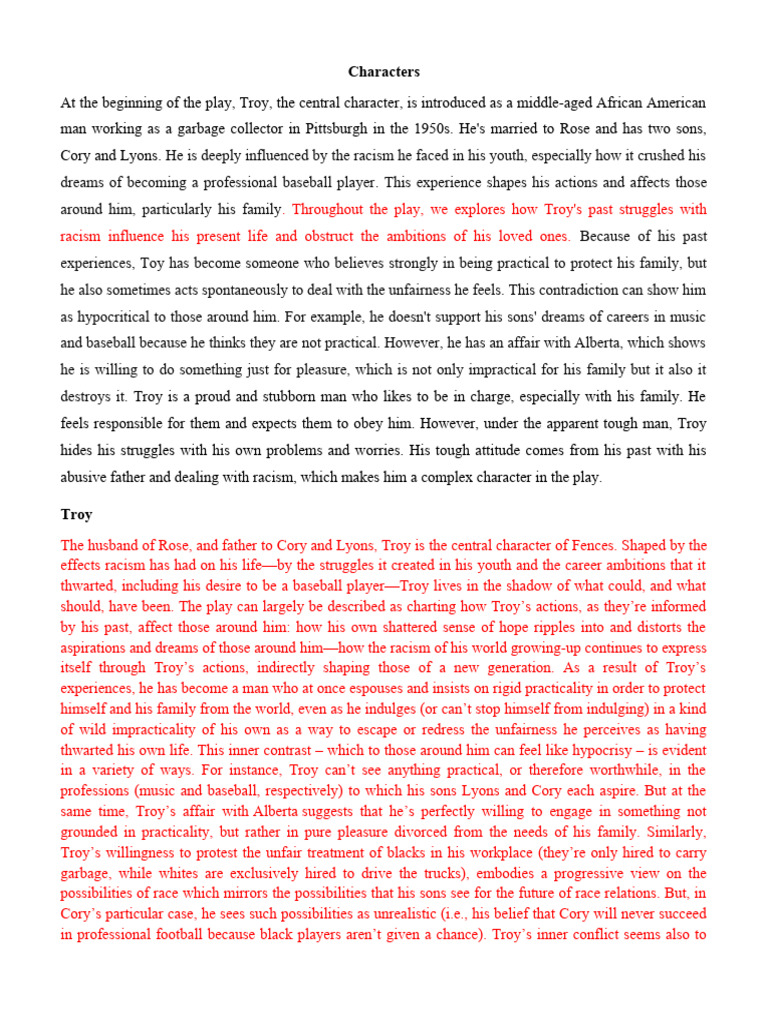 Characters

At the beginning of the play, Troy, the central character, is introduced as a middle-aged African American man working as a garbage collector in Pittsburgh in the 1950s. He's married to Rose and has two sons, Cory and Lyons. He is deeply influenced by the racism he faced in his youth, especially how it crushed his dreams of becoming a professional baseball player. This experience shapes his actions and affects those around him, particularly his family. Throughout the play, we explores how Troy's past struggles with racism influence his present life and obstruct the ambitions of his loved ones. Because of his past experiences, Toy has become someone who believes strongly in being practical to protect his family, but he also sometimes acts spontaneously to deal with the unfairness he feels. This contradiction can show him as hypocritical to those around him. For example, he doesn't support his sons' dreams of careers in music and baseball because he thinks they are not practical. However, he has an affair with Alberta, which shows he is willing to do something just for pleasure, which is not only impractical for his family but it also it destroys it. Troy is a proud and stubborn man who likes to be in charge, especially with his family. He feels responsible for them and expects them to obey him. However, under the apparent tough man, Troy hides his struggles with his own problems and worries. His tough attitude comes from his past with his abusive father and dealing with racism, which makes him a complex character in the play.

Troy

The husband of Rose, and father to Cory and Lyons, Troy is the central character of Fences. Shaped by the effects racism has had on his life—by the struggles it created in his youth and the career ambitions that it thwarted, including his desire to be a baseball player—Troy lives in the shadow of what could, and what should, have been. The play can largely be described as charting how Troy's actions, as they're informed by his past, affect those around him: how his own shattered sense of hope ripples into and distorts the aspirations and dreams of those around him—how the racism of his world growing-up continues to express itself through Troy's actions, indirectly shaping those of a new generation. As a result of Troy's experiences, he has become a man who at once espouses and insists on rigid practicality in order to protect himself and his family from the world, even as he indulges (or can't stop himself from indulging) in a kind of wild impracticality of his own as a way to escape or redress the unfairness he perceives as having thwarted his own life. This inner contrast – which to those around him can feel like hypocrisy – is evident in a variety of ways. For instance, Troy can't see anything practical, or therefore worthwhile, in the professions (music and baseball, respectively) to which his sons Lyons and Cory each aspire. But at the same time, Troy's affair with Alberta suggests that he's perfectly willing to engage in something not grounded in practicality, but rather in pure pleasure divorced from the needs of his family. Similarly, Troy's willingness to protest the unfair treatment of blacks in his workplace (they're only hired to carry garbage, while whites are exclusively hired to drive the trucks), embodies a progressive view on the possibilities of race which mirrors the possibilities that his sons see for the future of race relations. But, in Cory's particular case, he sees such possibilities as unrealistic (i.e., his belief that Cory will never succeed in professional football because black players aren't given a chance). Troy's inner conflict seems also to